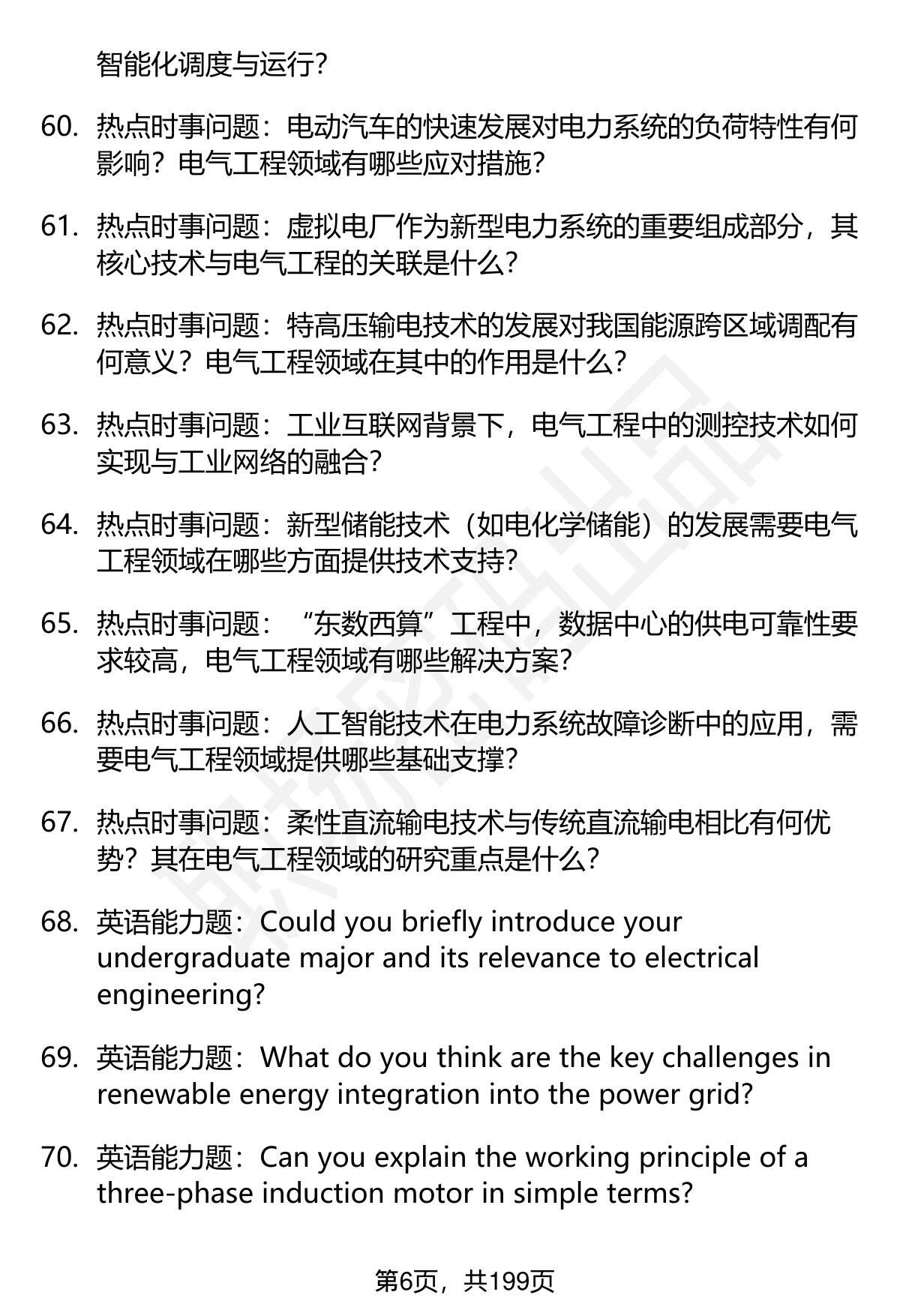 智能化调度与运行?

60. 热点时事问题：电动汽车的快速发展对电力系统的负荷特性有何影响？电气工程领域有哪些应对措施?

61. 热点时事问题：虚拟电厂作为新型电力系统的重要组成部分，其核心技术与电气工程的关联是什么?

62. 热点时事问题：特高压输电技术的发展对我国能源跨区域调配有何意义？电气工程领域在其中的作用是什么?

63. 热点时事问题：工业互联网背景下，电气工程中的测控技术如何实现与工业网络的融合?

64. 热点时事问题：新型储能技术（如电化学储能）的发展需要电气工程领域在哪些方面提供技术支持?

65. 热点时事问题：“东数西算”工程中，数据中心的供电可靠性要求较高，电气工程领域有哪些解决方案?

66. 热点时事问题：人工智能技术在电力系统故障诊断中的应用，需要电气工程领域提供哪些基础支撑?

67. 热点时事问题：柔性直流输电技术与传统直流输电相比有何优势？其在电气工程领域的研究重点是什么?

68. 英语能力题：Could you briefly introduce your undergraduate major and its relevance to electrical engineering?

69. 英语能力题：What do you think are the key challenges in renewable energy integration into the power grid?

70. 英语能力题：Can you explain the working principle of a three-phase induction motor in simple terms?

第6页，共199页